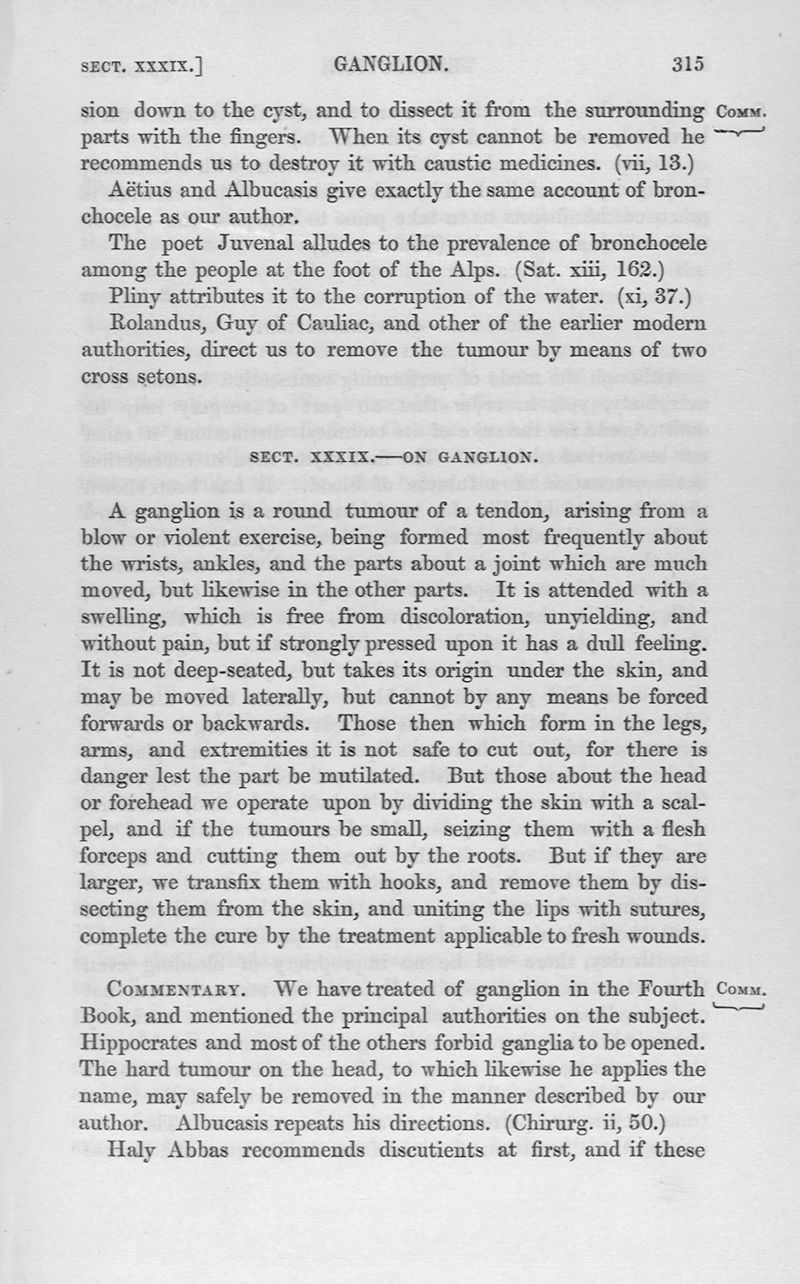 SECT. XXXIX.] GANGLION. 315

sion down to the cyst, and to dissect it from the surrounding parts with the fingers. When its cyst cannot be removed he recommends us to destroy it with caustic medicines. (vii, 13.)

COMM.

Aëtius and Albucasis give exactly the same account of bronchocele as our author.

The poet Juvenal alludes to the prevalence of bronchocele among the people at the foot of the Alps. (Sat. xiii, 162.)

Pliny attributes it to the corruption of the water. (xi, 37.)

Rolandus, Guy of Cauliac, and other of the earlier modern authorities, direct us to remove the tumour by means of two cross setons.

SECT. XXXIX.—ON GANGLION.

A ganglion is a round tumour of a tendon, arising from a blow or violent exercise, being formed most frequently about the wrists, ankles, and the parts about a joint which are much moved, but likewise in the other parts. It is attended with a swelling, which is free from discoloration, unyielding, and without pain, but if strongly pressed upon it has a dull feeling. It is not deep-seated, but takes its origin under the skin, and may be moved laterally, but cannot by any means be forced forwards or backwards. Those then which form in the legs, arms, and extremities it is not safe to cut out, for there is danger lest the part be mutilated. But those about the head or forehead we operate upon by dividing the skin with a scalpel, and if the tumours be small, seizing them with a flesh forceps and cutting them out by the roots. But if they are larger, we transfix them with hooks, and remove them by dissecting them from the skin, and uniting the lips with sutures, complete the cure by the treatment applicable to fresh wounds.

COMMENTARY. We have treated of ganglion in the Fourth Book, and mentioned the principal authorities on the subject. Hippocrates and most of the others forbid ganglia to be opened. The hard tumour on the head, to which likewise he applies the name, may safely be removed in the manner described by our author. Albucasis repeats his directions. (Chirurg. ii, 50.)

COMM.

Haly Abbas recommends discutients at first, and if these